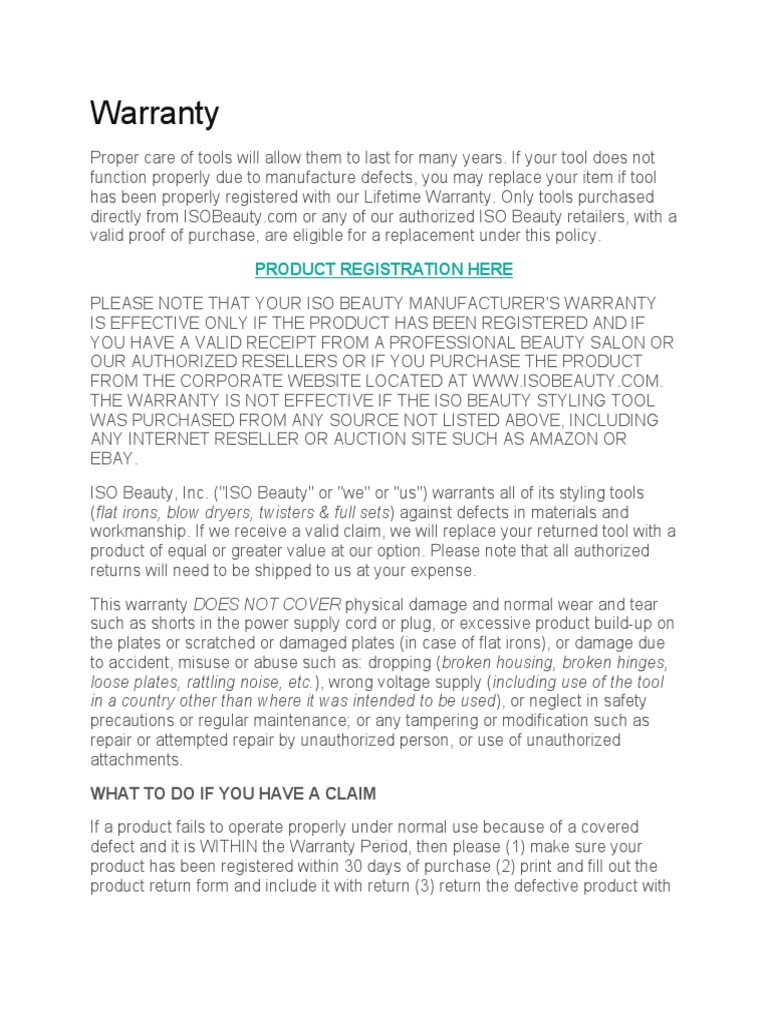 Warranty

Proper care of tools will allow them to last for many years. If your tool does not function properly due to manufacture defects, you may replace your item if tool has been properly registered with our Lifetime Warranty. Only tools purchased directly from ISOBeauty.com or any of our authorized ISO Beauty retailers, with a valid proof of purchase, are eligible for a replacement under this policy.

PRODUCT REGISTRATION HERE

PLEASE NOTE THAT YOUR ISO BEAUTY MANUFACTURER'S WARRANTY IS EFFECTIVE ONLY IF THE PRODUCT HAS BEEN REGISTERED AND IF YOU HAVE A VALID RECEIPT FROM A PROFESSIONAL BEAUTY SALON OR OUR AUTHORIZED RESELLERS OR IF YOU PURCHASE THE PRODUCT FROM THE CORPORATE WEBSITE LOCATED AT WWW.ISOBEAUTY.COM. THE WARRANTY IS NOT EFFECTIVE IF THE ISO BEAUTY STYLING TOOL WAS PURCHASED FROM ANY SOURCE NOT LISTED ABOVE, INCLUDING ANY INTERNET RESELLER OR AUCTION SITE SUCH AS AMAZON OR EBAY.

ISO Beauty, Inc. ("ISO Beauty" or "we" or "us") warrants all of its styling tools (flat irons, blow dryers, twisters & full sets) against defects in materials and workmanship. If we receive a valid claim, we will replace your returned tool with a product of equal or greater value at our option. Please note that all authorized returns will need to be shipped to us at your expense.

This warranty DOES NOT COVER physical damage and normal wear and tear such as shorts in the power supply cord or plug, or excessive product build-up on the plates or scratched or damaged plates (in case of flat irons), or damage due to accident, misuse or abuse such as: dropping (broken housing, broken hinges, loose plates, rattling noise, etc.), wrong voltage supply (including use of the tool in a country other than where it was intended to be used), or neglect in safety precautions or regular maintenance; or any tampering or modification such as repair or attempted repair by unauthorized person, or use of unauthorized attachments.

WHAT TO DO IF YOU HAVE A CLAIM

If a product fails to operate properly under normal use because of a covered defect and it is WITHIN the Warranty Period, then please (1) make sure your product has been registered within 30 days of purchase (2) print and fill out the product return form and include it with return (3) return the defective product with